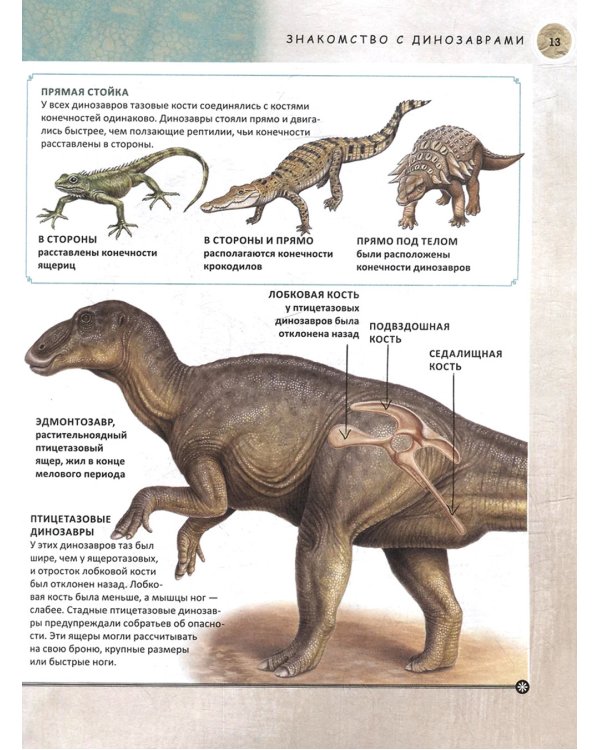 ЗНАКОМСТВО С ДИНОЗАВРАМИ 13

ПРЯМАЯ СТОЙКА
У всех динозавров тазовые кости соединялись с костями конечностей одинаково. Динозавры стояли прямо и двигались быстрее, чем ползающие рептилии, чьи конечности расставлены в стороны.

В СТОРОНЫ
расставлены конечности ящериц

В СТОРОНЫ И ПРЯМО
располагаются конечности крокодилов

ПРЯМО ПОД ТЕЛОМ
были расположены конечности динозавров

ЛОБКОВАЯ КОСТЬ
у птицетазовых динозавров была отклонена назад

ПОДВЗДОШНАЯ КОСТЬ

СЕДАЛИЩНАЯ КОСТЬ

ЭДМОНТОЗАВР, растительноядный птицетазовый ящер, жил в конце мелового периода

ПТИЦЕТАЗОВЫЕ ДИНОЗАВРЫ
У этих динозавров таз был шире, чем у ящеротазовых, и отросток лобковой кости был отклонен назад. Лобковая кость была меньше, а мышцы ног — слабее. Стадные птицетазовые динозавры предупреждали собратьев об опасности. Эти ящеры могли рассчитывать на свою броню, крупные размеры или быстрые ноги.